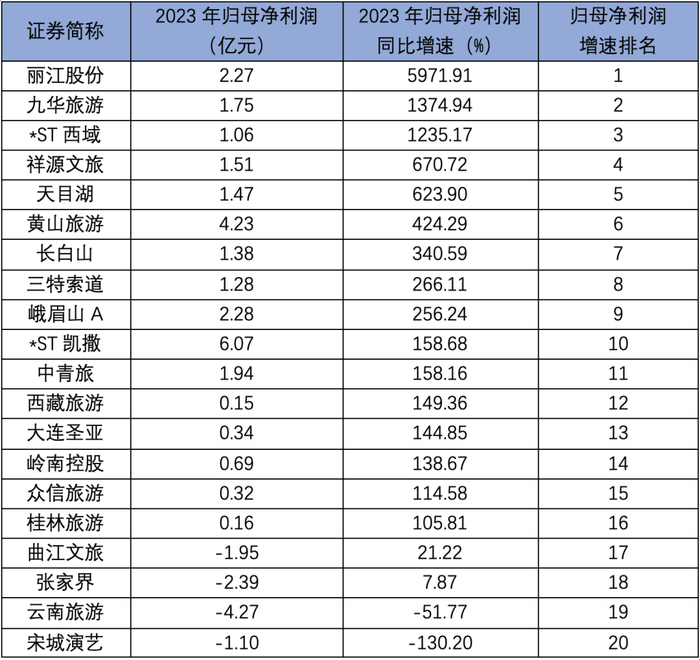 | 证券简称 | 2023年归母净利润（亿元） | 2023年归母净利润同比增速（%） | 归母净利润增速排名 |
|---|---|---|---|
| 丽江股份 | 2.27 | 5971.91 | 1 |
| 九华旅游 | 1.75 | 1374.94 | 2 |
| *ST西域 | 1.06 | 1235.17 | 3 |
| 祥源文旅 | 1.51 | 670.72 | 4 |
| 天目湖 | 1.47 | 623.90 | 5 |
| 黄山旅游 | 4.23 | 424.29 | 6 |
| 长白山 | 1.38 | 340.59 | 7 |
| 三特索道 | 1.28 | 266.11 | 8 |
| 峨眉山A | 2.28 | 256.24 | 9 |
| *ST凯撒 | 6.07 | 158.68 | 10 |
| 中青旅 | 1.94 | 158.16 | 11 |
| 西藏旅游 | 0.15 | 149.36 | 12 |
| 大连圣亚 | 0.34 | 144.85 | 13 |
| 岭南控股 | 0.69 | 138.67 | 14 |
| 众信旅游 | 0.32 | 114.58 | 15 |
| 桂林旅游 | 0.16 | 105.81 | 16 |
| 曲江文旅 | -1.95 | 21.22 | 17 |
| 张家界 | -2.39 | 7.87 | 18 |
| 云南旅游 | -4.27 | -51.77 | 19 |
| 宋城演艺 | -1.10 | -130.20 | 20 |